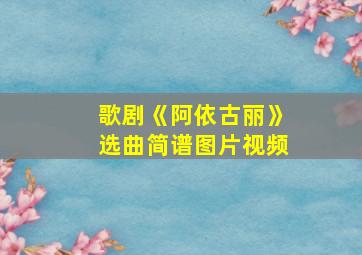 歌剧《阿依古丽》
选曲简谱图片视频